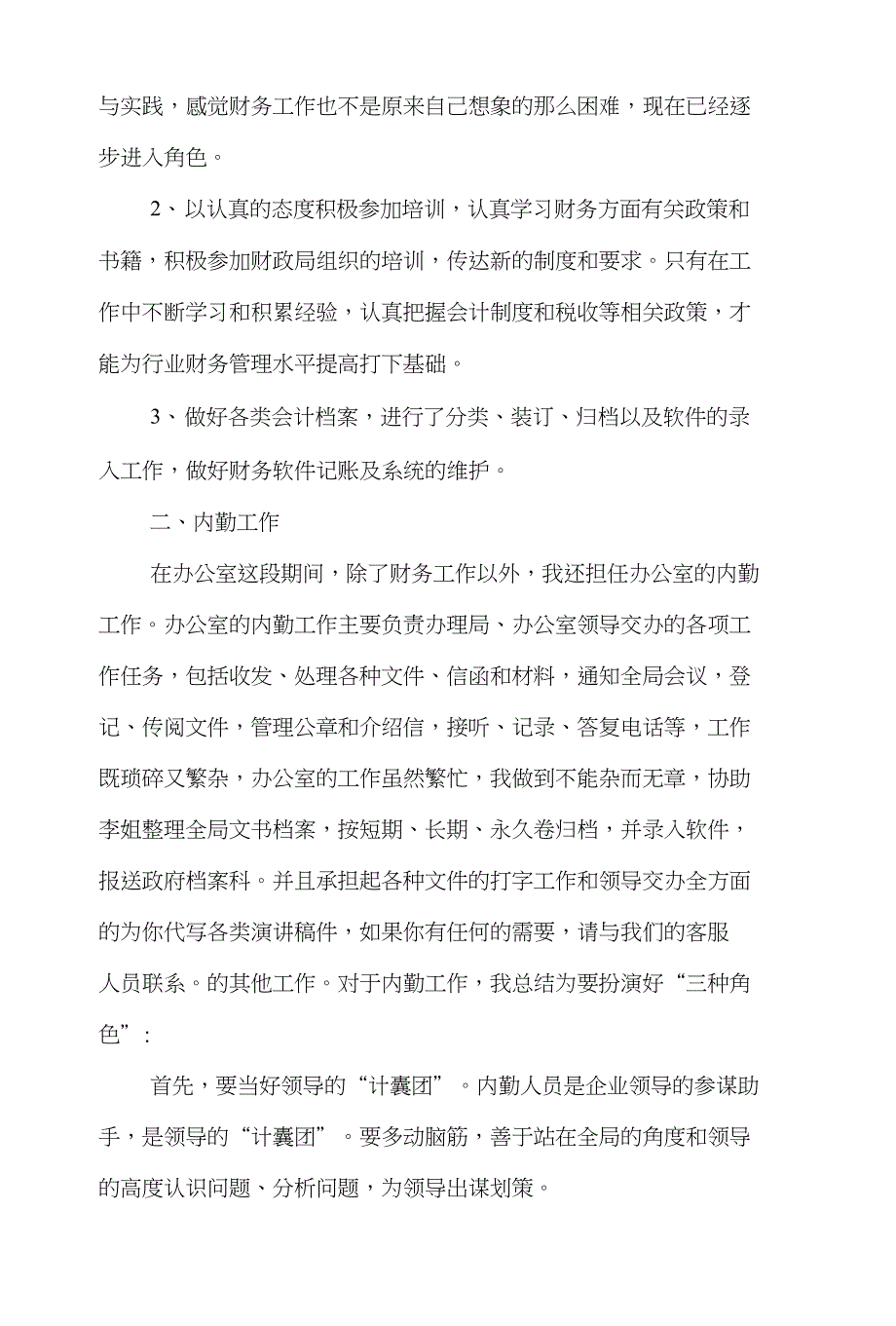 与实践，感觉财务工作也不是原来自己想象的那么困难，现在已经逐步进入角色。

2、以认真的态度积极参加培训，认真学习财务方面有关政策和书籍，积极参加财政局组织的培训，传达新的制度和要求。只有在工作中不断学习和积累经验，认真把握会计制度和税收等相关政策，才能为行业财务管理水平提高打下基础。

3、做好各类会计档案，进行了分类、装订、归档以及软件的录入工作，做好财务软件记账及系统的维护。

二、内勤工作

在办公室这段期间，除了财务工作以外，我还担任办公室的内勤工作。办公室的内勤工作主要负责办理局、办公室领导交办的各项工作任务，包括收发、处理各种文件、信函和材料，通知全局会议，登记、传阅文件，管理公章和介绍信，接听、记录、答复电话等，工作既琐碎又繁杂，办公室的工作虽然繁忙，我做到不能杂而无章，协助李姐整理全局文书档案，按短期、长期、永久卷归档，并录入软件，报送政府档案科。并且承担起各种文件的打字工作和领导交办全方面的为你代写各类演讲稿件，如果你有任何的需要，请与我们的客服人员联系。的其他工作。对于内勤工作，我总结为要扮演好“三种角色”：

首先，要当好领导的“计囊团”。内勤人员是企业领导的参谋助手，是领导的“计囊团”。要多动脑筋，善于站在全局的角度和领导的高度认识问题、分析问题，为领导出谋划策。